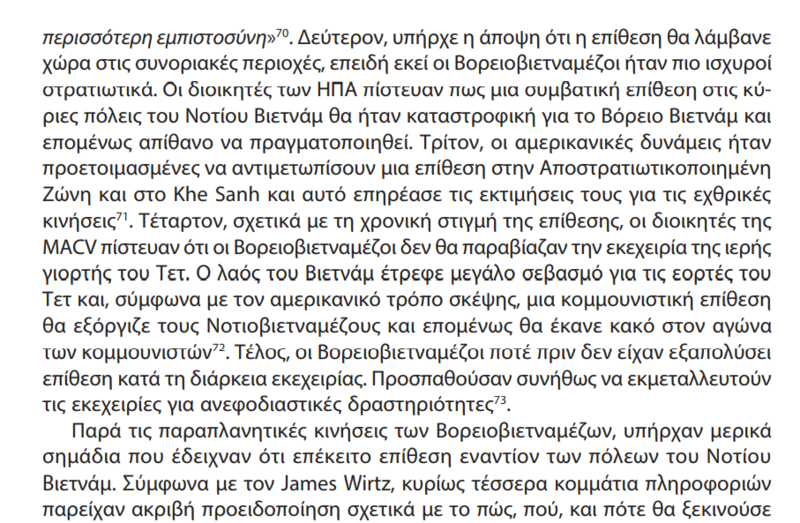 περισσότερη εμπιστοσύνη»$^{70}$. Δεύτερον, υπήρχε η άποψη ότι η επίθεση θα λάμβανε χώρα στις συνοριακές περιοχές, επειδή εκεί οι Βορειοβιετναμέζοι ήταν πιο ισχυροί στρατιωτικά. Οι διοικητές των ΗΠΑ πίστευαν πως μια συμβατική επίθεση στις κύριες πόλεις του Νοτίου Βιετνάμ θα ήταν καταστροφική για το Βόρειο Βιετνάμ και επομένως απίθανο να πραγματοποιηθεί. Τρίτον, οι αμερικανικές δυνάμεις ήταν προετοιμασμένες να αντιμετωπίσουν μια επίθεση στην Αποστρατιωτικοποιημένη Ζώνη και στο Khe Sanh και αυτό επηρέασε τις εκτιμήσεις τους για τις εχθρικές κινήσεις$^{71}$. Τέταρτον, σχετικά με τη χρονική στιγμή της επίθεσης, οι διοικητές της MACV πίστευαν ότι οι Βορειοβιετναμέζοι δεν θα παραβίαζαν την εκεχειρία της ιερής γιορτής του Τετ. Ο λαός του Βιετνάμ έτρεφε μεγάλο σεβασμό για τις εορτές του Τετ και, σύμφωνα με τον αμερικανικό τρόπο σκέψης, μια κομμουνιστική επίθεση θα εξόργιζε τους Νοτιοβιετναμέζους και επομένως θα έκανε κακό στον αγώνα των κομμουνιστών$^{72}$. Τέλος, οι Βορειοβιετναμέζοι ποτέ πριν δεν είχαν εξαπολύσει επίθεση κατά τη διάρκεια εκεχειρίας. Προσπαθούσαν συνήθως να εκμεταλλευτούν τις εκεχειρίες για ανεφοδιαστικές δραστηριότητες$^{73}$.

Παρά τις παραπλανητικές κινήσεις των Βορειοβιετναμέζων, υπήρχαν μερικά σημάδια που έδειχναν ότι επέκειτο επίθεση εναντίον των πόλεων του Νοτίου Βιετνάμ. Σύμφωνα με τον James Wirtz, κυρίως τέσσερα κομμάτια πληροφοριών παρείχαν ακριβή προειδοποίηση σχετικά με το πώς, πού, και πότε θα ξεκινούσε